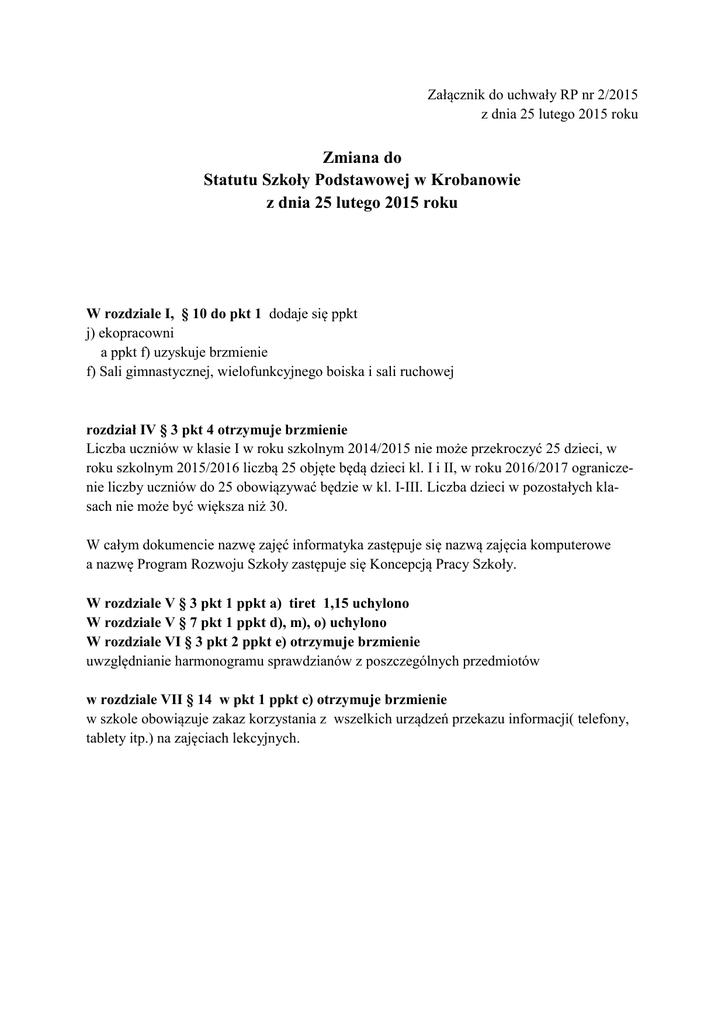 Załącznik do uchwały RP nr 2/2015
z dnia 25 lutego 2015 roku

Zmiana do
Statutu Szkoły Podstawowej w Krobanowie
z dnia 25 lutego 2015 roku

W rozdziale I, § 10 do pkt 1 dodaje się ppkt
j) ekopracowni
a ppkt f) uzyskuje brzmienie
f) Sali gimnastycznej, wielofunkcyjnego boiska i sali ruchowej

rozdział IV § 3 pkt 4 otrzymuje brzmienie
Liczba uczniów w klasie I w roku szkolnym 2014/2015 nie może przekroczyć 25 dzieci, w roku szkolnym 2015/2016 liczbą 25 objęte będą dzieci kl. I i II, w roku 2016/2017 ograniczenie liczby uczniów do 25 obowiązywać będzie w kl. I-III. Liczba dzieci w pozostałych klasach nie może być większa niż 30.

W całym dokumencie nazwę zajęć informatyka zastępuje się nazwą zajęcia komputerowe a nazwę Program Rozwoju Szkoły zastępuje się Koncepcją Pracy Szkoły.

W rozdziale V § 3 pkt 1 ppkt a) tiret 1,15 uchylono
W rozdziale V § 7 pkt 1 ppkt d), m), o) uchylono
W rozdziale VI § 3 pkt 2 ppkt e) otrzymuje brzmienie
uwzględnianie harmonogramu sprawdzianów z poszczególnych przedmiotów

w rozdziale VII § 14 w pkt 1 ppkt c) otrzymuje brzmienie
w szkole obowiązuje zakaz korzystania z wszelkich urządzeń przekazu informacji( telefony, tablety itp.) na zajęciach lekcyjnych.